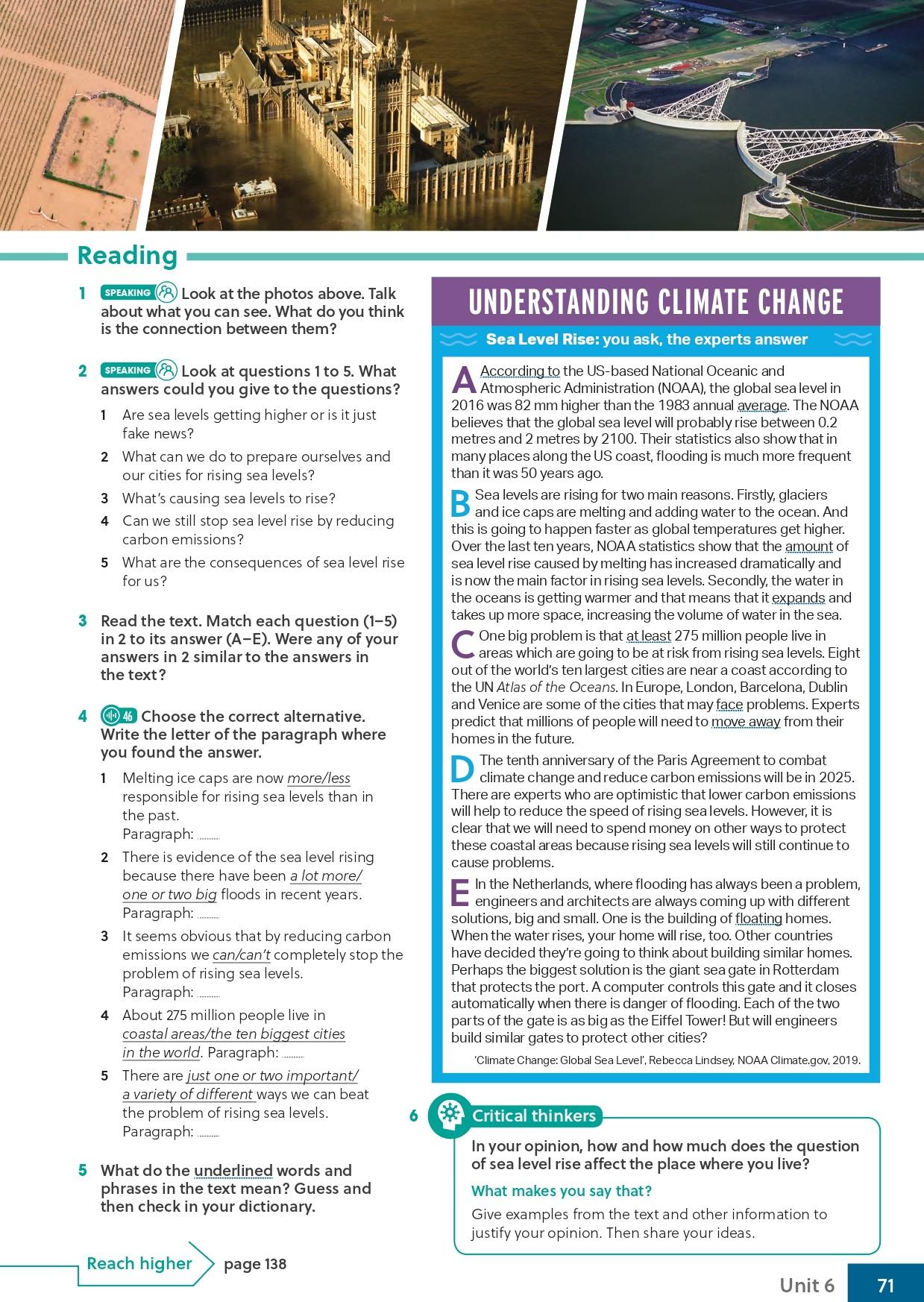 Reading

1 SPEAKING Look at the photos above. Talk about what you can see. What do you think is the connection between them?

2 SPEAKING Look at questions 1 to 5. What answers could you give to the questions?

1 Are sea levels getting higher or is it just fake news?

2 What can we do to prepare ourselves and our cities for rising sea levels?

3 What's causing sea levels to rise?

4 Can we still stop sea level rise by reducing carbon emissions?

5 What are the consequences of sea level rise for us?

3 Read the text. Match each question (1–5) in 2 to its answer (A–E). Were any of your answers in 2 similar to the answers in the text?

4 46 Choose the correct alternative. Write the letter of the paragraph where you found the answer.

1 Melting ice caps are now more/less responsible for rising sea levels than in the past.
Paragraph: ........

2 There is evidence of the sea level rising because there have been a lot more/ one or two big floods in recent years.
Paragraph: ........

3 It seems obvious that by reducing carbon emissions we can/can't completely stop the problem of rising sea levels.
Paragraph: ........

4 About 275 million people live in coastal areas/the ten biggest cities in the world. Paragraph: ........

5 There are just one or two important/ a variety of different ways we can beat the problem of rising sea levels.
Paragraph: ........

5 What do the underlined words and phrases in the text mean? Guess and then check in your dictionary.

Reach higher page 138

UNDERSTANDING CLIMATE CHANGE

Sea Level Rise: you ask, the experts answer

A According to the US-based National Oceanic and Atmospheric Administration (NOAA), the global sea level in 2016 was 82 mm higher than the 1983 annual average. The NOAA believes that the global sea level will probably rise between 0.2 metres and 2 metres by 2100. Their statistics also show that in many places along the US coast, flooding is much more frequent than it was 50 years ago.

B Sea levels are rising for two main reasons. Firstly, glaciers and ice caps are melting and adding water to the ocean. And this is going to happen faster as global temperatures get higher. Over the last ten years, NOAA statistics show that the amount of sea level rise caused by melting has increased dramatically and is now the main factor in rising sea levels. Secondly, the water in the oceans is getting warmer and that means that it expands and takes up more space, increasing the volume of water in the sea.

C One big problem is that at least 275 million people live in areas which are going to be at risk from rising sea levels. Eight out of the world's ten largest cities are near a coast according to the UN Atlas of the Oceans. In Europe, London, Barcelona, Dublin and Venice are some of the cities that may face problems. Experts predict that millions of people will need to move away from their homes in the future.

D The tenth anniversary of the Paris Agreement to combat climate change and reduce carbon emissions will be in 2025. There are experts who are optimistic that lower carbon emissions will help to reduce the speed of rising sea levels. However, it is clear that we will need to spend money on other ways to protect these coastal areas because rising sea levels will still continue to cause problems.

E In the Netherlands, where flooding has always been a problem, engineers and architects are always coming up with different solutions, big and small. One is the building of floating homes. When the water rises, your home will rise, too. Other countries have decided they're going to think about building similar homes. Perhaps the biggest solution is the giant sea gate in Rotterdam that protects the port. A computer controls this gate and it closes automatically when there is danger of flooding. Each of the two parts of the gate is as big as the Eiffel Tower! But will engineers build similar gates to protect other cities?

'Climate Change: Global Sea Level', Rebecca Lindsey, NOAA Climate.gov, 2019.

6 Critical thinkers
In your opinion, how and how much does the question of sea level rise affect the place where you live?
What makes you say that?
Give examples from the text and other information to justify your opinion. Then share your ideas.

Unit 6 71